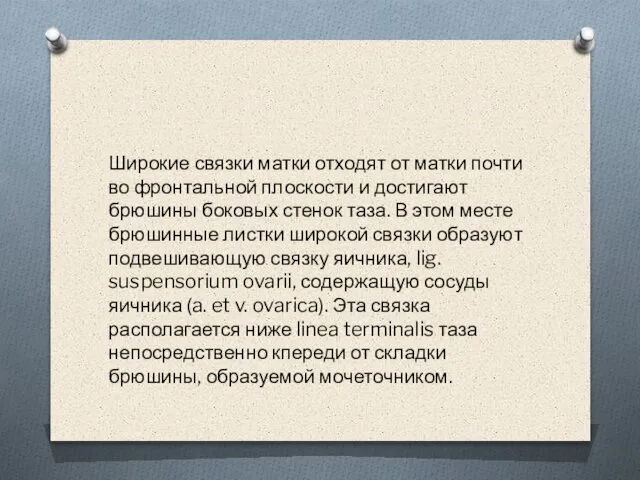 Широкие связки матки отходят от матки почти во фронтальной плоскости и достигают брюшины боковых стенок таза. В этом месте брюшинные листки широкой связки образуют подвешивающую связку яичника, lig. suspensorium ovarii, содержащую сосуды яичника (a. et v. ovarica). Эта связка располагается ниже linea terminalis таза непосредственно кпереди от складки брюшины, образуемой мочеточником.